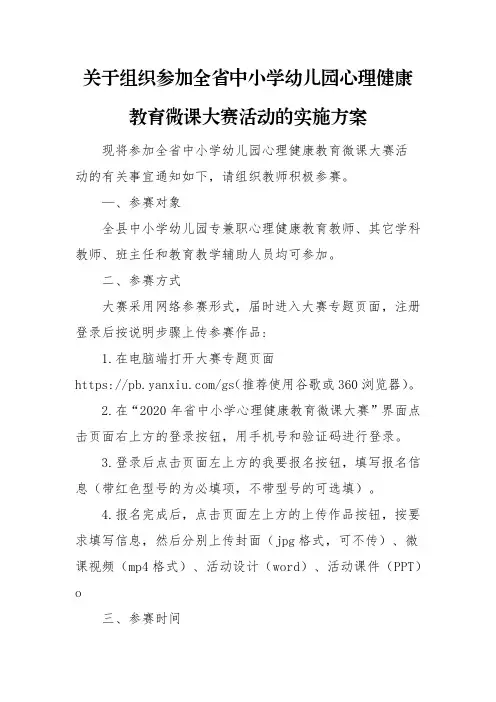 关于组织参加全省中小学幼儿园心理健康教育微课大赛活动的实施方案

现将参加全省中小学幼儿园心理健康教育微课大赛活动的有关事宜通知如下，请组织教师积极参赛。

一、参赛对象

全县中小学幼儿园专兼职心理健康教育教师、其它学科教师、班主任和教育教学辅助人员均可参加。

二、参赛方式

大赛采用网络参赛形式，届时进入大赛专题页面，注册登录后按说明步骤上传参赛作品：

1.在电脑端打开大赛专题页面 https://pb.yanxiu.com/gs(推荐使用谷歌或360浏览器)。

2.在“2020年省中小学心理健康教育微课大赛”界面点击页面右上方的登录按钮，用手机号和验证码进行登录。

3.登录后点击页面左上方的我要报名按钮，填写报名信息（带红色型号的为必填项，不带型号的可选填）。

4.报名完成后，点击页面左上方的上传作品按钮，按要求填写信息，然后分别上传封面（jpg格式，可不传）、微课视频（mp4格式）、活动设计（word）、活动课件（PPT）o

三、参赛时间